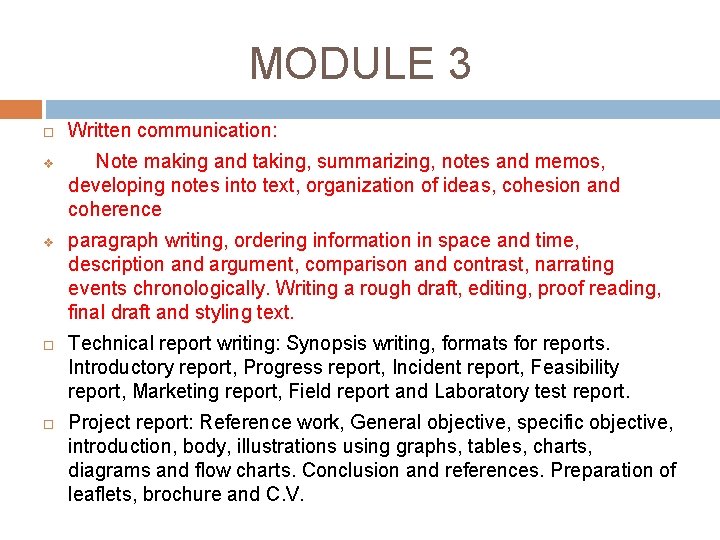 MODULE 3

Written communication:

Note making and taking, summarizing, notes and memos, developing notes into text, organization of ideas, cohesion and coherence

paragraph writing, ordering information in space and time, description and argument, comparison and contrast, narrating events chronologically. Writing a rough draft, editing, proof reading, final draft and styling text.

Technical report writing: Synopsis writing, formats for reports. Introductory report, Progress report, Incident report, Feasibility report, Marketing report, Field report and Laboratory test report.

Project report: Reference work, General objective, specific objective, introduction, body, illustrations using graphs, tables, charts, diagrams and flow charts. Conclusion and references. Preparation of leaflets, brochure and C.V.